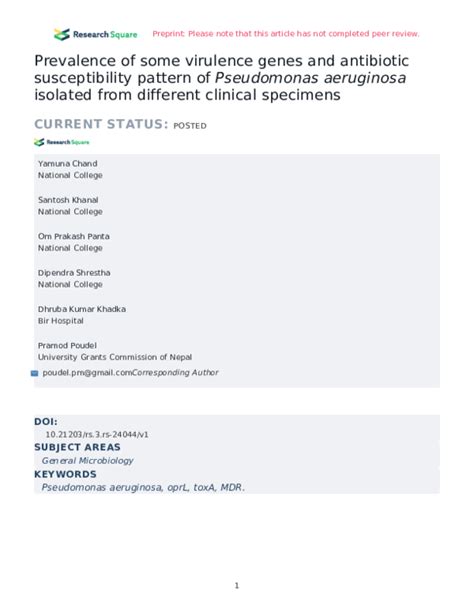 Research Square Preprint: Please note that this article has not completed peer review.

Prevalence of some virulence genes and antibiotic susceptibility pattern of Pseudomonas aeruginosa isolated from different clinical specimens

CURRENT STATUS: POSTED

Research Square

Yamuna Chand
National College

Santosh Khanal
National College

Om Prakash Panta
National College

Dipendra Shrestha
National College

Dhruba Kumar Khadka
Bir Hospital

Pramod Poudel
University Grants Commission of Nepal

poudel.pm@gmail.comCorresponding Author

DOI:
10.21203/rs.3.rs-24044/v1

SUBJECT AREAS
General Microbiology

KEYWORDS
Pseudomonas aeruginosa, oprL, toxA, MDR.

1